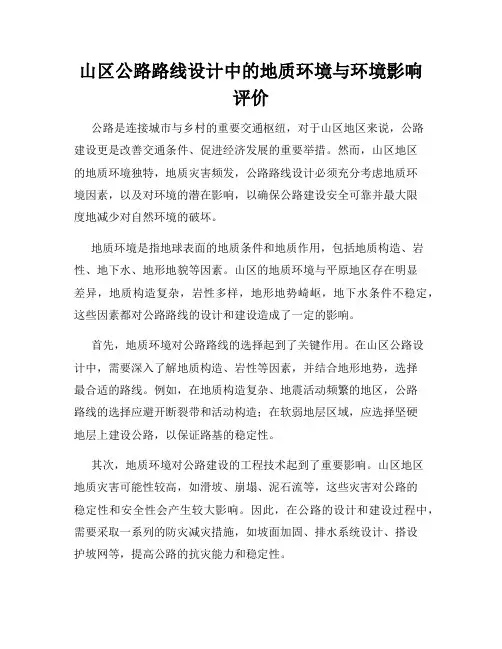 山区公路路线设计中的地质环境与环境影响评价

公路是连接城市与乡村的重要交通枢纽，对于山区地区来说，公路建设更是改善交通条件、促进经济发展的重要举措。然而，山区地区的地质环境独特，地质灾害频发，公路路线设计必须充分考虑地质环境因素，以及对环境的潜在影响，以确保公路建设安全可靠并最大限度地减少对自然环境的破坏。

地质环境是指地球表面的地质条件和地质作用，包括地质构造、岩性、地下水、地形地貌等因素。山区的地质环境与平原地区存在明显差异，地质构造复杂，岩性多样，地形地势崎岖，地下水条件不稳定，这些因素都对公路路线的设计和建设造成了一定的影响。

首先，地质环境对公路路线的选择起到了关键作用。在山区公路设计中，需要深入了解地质构造、岩性等因素，并结合地形地势，选择最合适的路线。例如，在地质构造复杂、地震活动频繁的地区，公路路线的选择应避开断裂带和活动构造；在软弱地层区域，应选择坚硬地层上建设公路，以保证路基的稳定性。

其次，地质环境对公路建设的工程技术起到了重要影响。山区地区地质灾害可能性较高，如滑坡、崩塌、泥石流等，这些灾害对公路的稳定性和安全性会产生较大影响。因此，在公路的设计和建设过程中，需要采取一系列的防灾减灾措施，如坡面加固、排水系统设计、搭设护坡网等，提高公路的抗灾能力和稳定性。